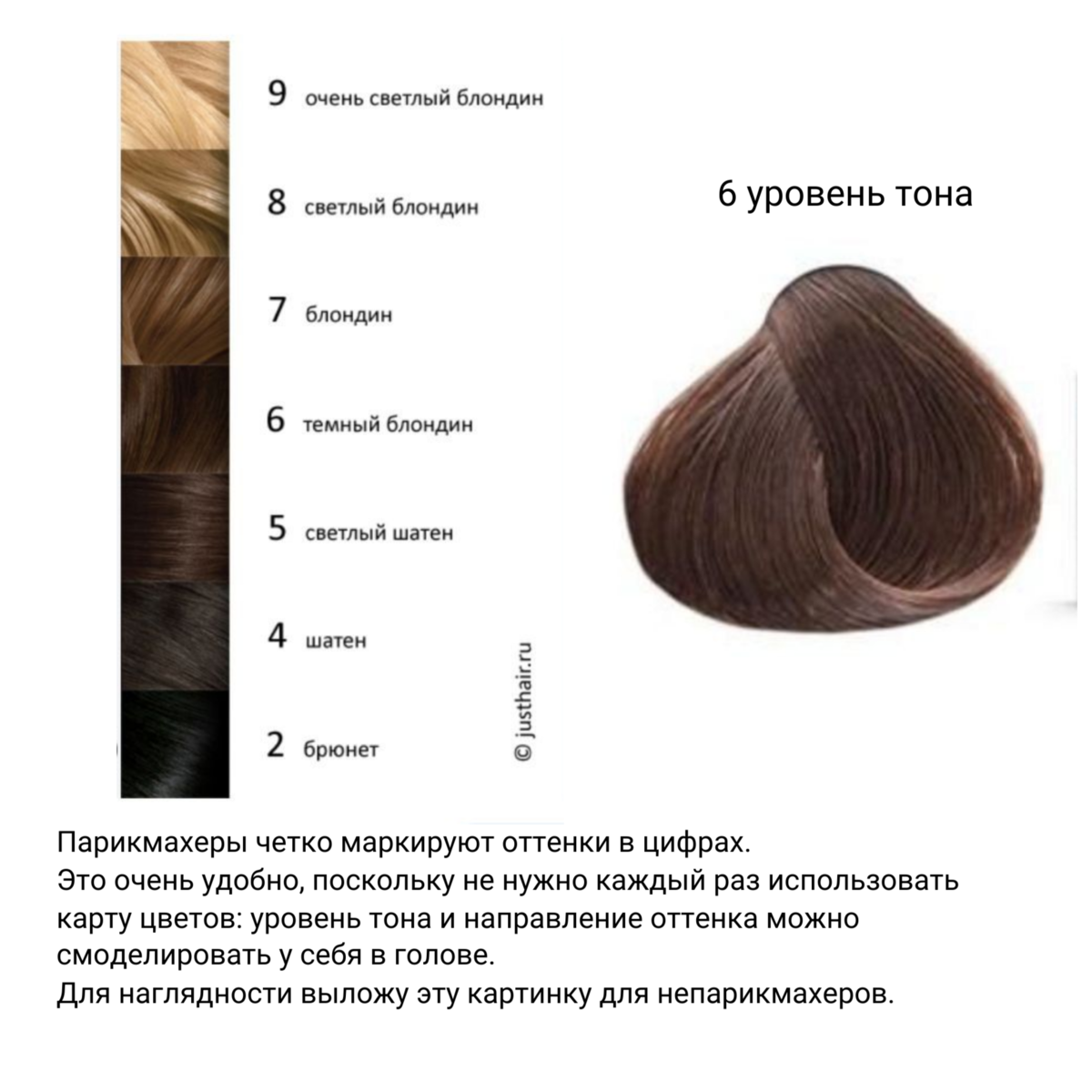 9 очень светлый блондин

8 светлый блондин

7 блондин

6 темный блондин

5 светлый шатен

4 шатен

2 брюнет

© justhair.ru

6 уровень тона

Парикмахеры четко маркируют оттенки в цифрах.
Это очень удобно, поскольку не нужно каждый раз использовать карту цветов: уровень тона и направление оттенка можно смоделировать у себя в голове.
Для наглядности выложу эту картинку для непарикмахеров.